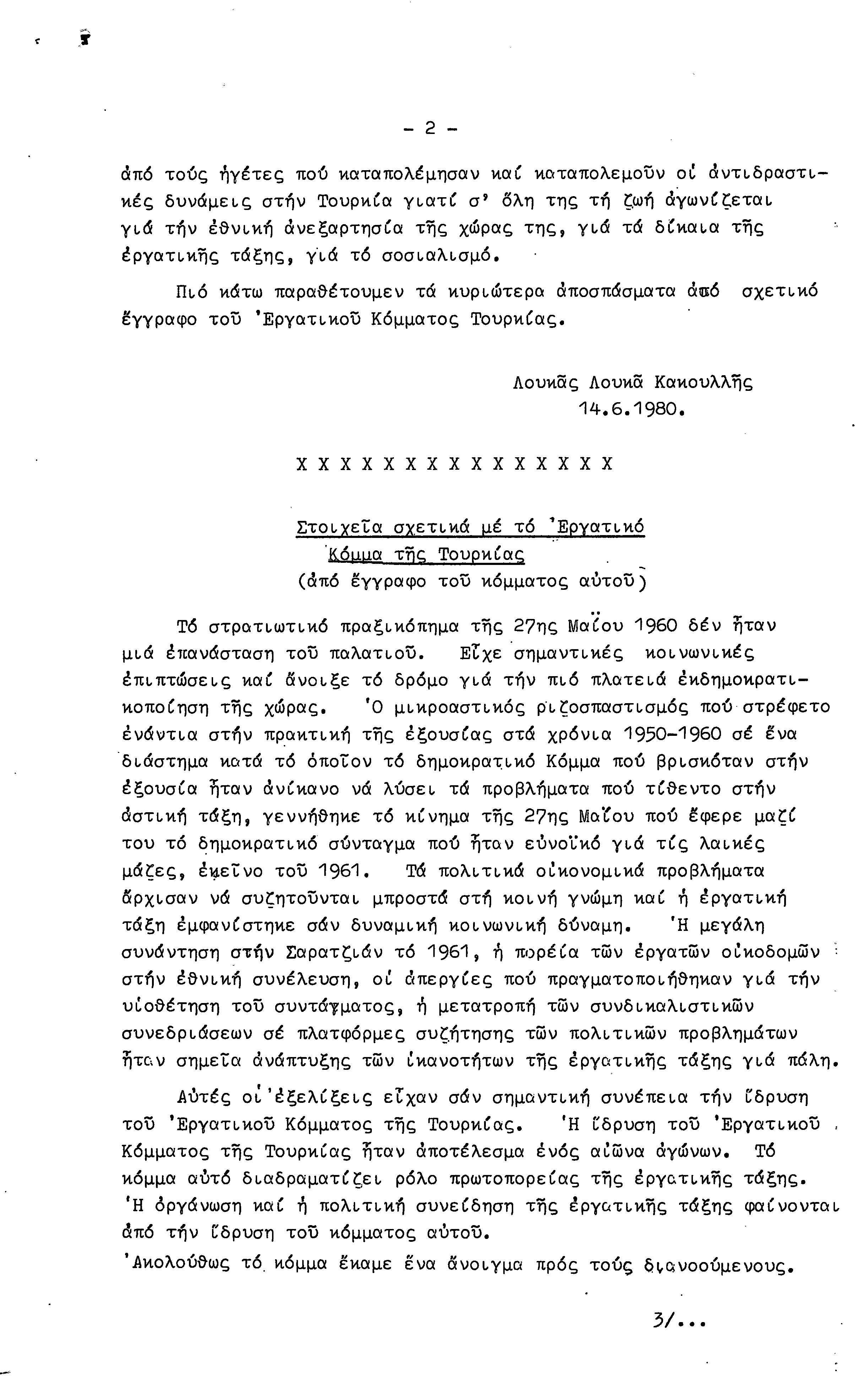 - 2 -

ἀπό τούς ἡγέτες πού καταπολέμησαν καί καταπολεμοῦν οἱ ἀντιδραστικές δυνάμεις στήν Τουρκία γιατί σ' ὅλη της τή ζωή ἀγωνίζεται γιά τήν ἐθνική ἀνεξαρτησία τῆς χώρας της, γιά τά δίκαια τῆς ἐργατικῆς τάξης, γιά τό σοσιαλισμό.

Πιό κάτω παραθέτουμεν τά κυριώτερα ἀποσπάσματα ἀπό σχετικό ἔγγραφο τοῦ 'Εργατικοῦ Κόμματος Τουρκίας.

Λουκᾶς Λουκᾶ Κακουλλῆς
14.6.1980.

X X X X X X X X X X X X X X X

Στοιχεῖα σχετικά μέ τό 'Εργατικό Κόμμα τῆς Τουρκίας
(ἀπό ἔγγραφο τοῦ κόμματος αὐτοῦ)

Τό στρατιωτικό πραξικόπημα τῆς 27ης Μαΐου 1960 δέν ἦταν μιά ἐπανάσταση τοῦ παλατιοῦ. Εἶχε σημαντικές κοινωνικές ἐπιπτώσεις καί ἄνοιξε τό δρόμο γιά τήν πιό πλατειά ἐκδημοκρατικοποίηση τῆς χώρας. 'Ο μικροαστικός ριζοσπαστισμός πού στρέφετο ἐνάντια στήν πρακτική τῆς ἐξουσίας στά χρόνια 1950-1960 σέ ἕνα διάστημα κατά τό ὁποῖον τό δημοκρατικό Κόμμα πού βρισκόταν στήν ἐξουσία ἦταν ἀνίκανο νά λύσει τά προβλήματα πού τίθεντο στήν ἀστική τάξη, γεννήθηκε τό κίνημα τῆς 27ης Μαΐου πού ἔφερε μαζί του τό δημοκρατικό σύνταγμα πού ἦταν εὐνοϊκό γιά τίς λαικές μάζες, ἐκεῖνο τοῦ 1961. Τά πολιτικά οἰκονομικά προβλήματα ἄρχισαν νά συζητοῦνται μπροστά στή κοινή γνώμη καί ἡ ἐργατική τάξη ἐμφανίστηκε σάν δυναμική κοινωνική δύναμη. 'Η μεγάλη συνάντηση στήν Σαρατζιάν τό 1961, ἡ πορεία τῶν ἐργατῶν οἰκοδομῶν στήν ἐθνική συνέλευση, οἱ ἀπεργίες πού πραγματοποιήθηκαν γιά τήν υἱοθέτηση τοῦ συντάγματος, ἡ μετατροπή τῶν συνδικαλιστικῶν συνεδριάσεων σέ πλατφόρμες συζήτησης τῶν πολιτικῶν προβλημάτων ἦταν σημεῖα ἀνάπτυξης τῶν ἱκανοτήτων τῆς ἐργατικῆς τάξης γιά πάλη.

Αὐτές οἱ ἐξελίξεις εἶχαν σάν σημαντική συνέπεια τήν ἵδρυση τοῦ 'Εργατικοῦ Κόμματος τῆς Τουρκίας. 'Η ἵδρυση τοῦ 'Εργατικοῦ Κόμματος τῆς Τουρκίας ἦταν ἀποτέλεσμα ἑνός αἰῶνα ἀγώνων. Τό κόμμα αὐτό διαδραματίζει ρόλο πρωτοπορείας τῆς ἐργατικῆς τάξης. 'Η ὀργάνωση καί ἡ πολιτική συνείδηση τῆς ἐργατικῆς τάξης φαίνονται ἀπό τήν ἵδρυση τοῦ κόμματος αὐτοῦ.
'Ακολούθως τό κόμμα ἔκαμε ἕνα ἄνοιγμα πρός τούς διανοούμενους.

3/...